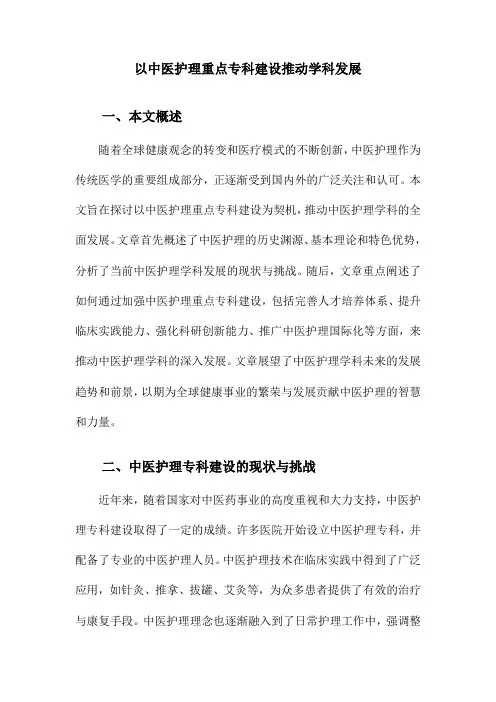 以中医护理重点专科建设推动学科发展

一、本文概述

随着全球健康观念的转变和医疗模式的不断创新，中医护理作为传统医学的重要组成部分，正逐渐受到国内外的广泛关注和认可。本文旨在探讨以中医护理重点专科建设为契机，推动中医护理学科的全面发展。文章首先概述了中医护理的历史渊源、基本理论和特色优势，分析了当前中医护理学科发展的现状与挑战。随后，文章重点阐述了如何通过加强中医护理重点专科建设，包括完善人才培养体系、提升临床实践能力、强化科研创新能力、推广中医护理国际化等方面，来推动中医护理学科的深入发展。文章展望了中医护理学科未来的发展趋势和前景，以期为全球健康事业的繁荣与发展贡献中医护理的智慧和力量。

二、中医护理专科建设的现状与挑战

近年来，随着国家对中医药事业的高度重视和大力支持，中医护理专科建设取得了一定的成绩。许多医院开始设立中医护理专科，并配备了专业的中医护理人员。中医护理技术在临床实践中得到了广泛应用，如针灸、推拿、拔罐、艾灸等，为众多患者提供了有效的治疗与康复手段。中医护理理念也逐渐融入到了日常护理工作中，强调整